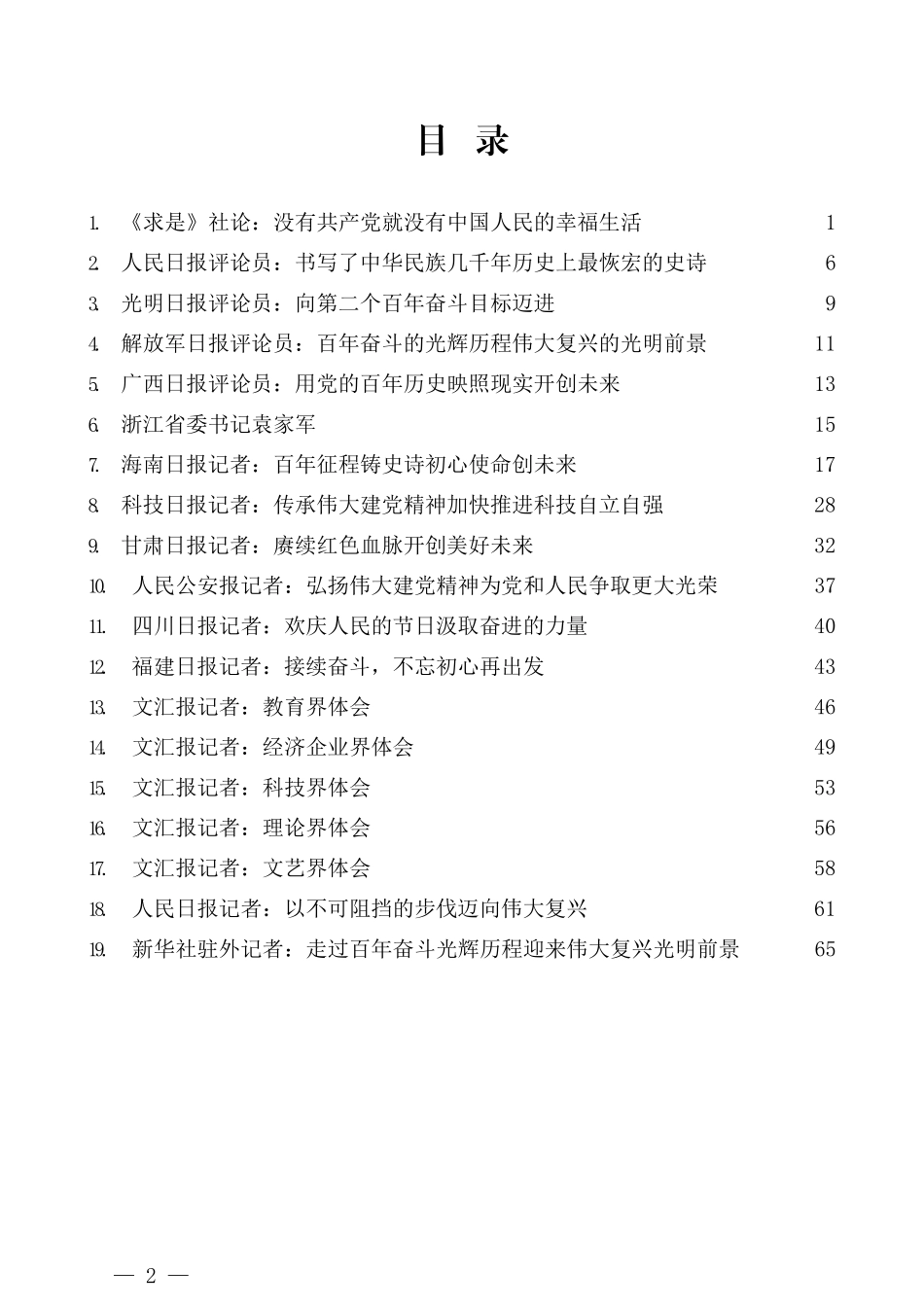 目 录

1. 《求是》社论：没有共产党就没有中国人民的幸福生活 1
2. 人民日报评论员：书写了中华民族几千年历史上最恢宏的史诗 6
3. 光明日报评论员：向第二个百年奋斗目标迈进 9
4. 解放军日报评论员：百年奋斗的光辉历程伟大复兴的光明前景 11
5. 广西日报评论员：用党的百年历史映照现实开创未来 13
6. 浙江省委书记袁家军 15
7. 海南日报记者：百年征程铸史诗初心使命创未来 17
8. 科技日报记者：传承伟大建党精神加快推进科技自立自强 28
9. 甘肃日报记者：赓续红色血脉开创美好未来 32
10. 人民公安报记者：弘扬伟大建党精神为党和人民争取更大光荣 37
11. 四川日报记者：欢庆人民的节日汲取奋进的力量 40
12. 福建日报记者：接续奋斗，不忘初心再出发 43
13. 文汇报记者：教育界体会 46
14. 文汇报记者：经济企业界体会 49
15. 文汇报记者：科技界体会 53
16. 文汇报记者：理论界体会 56
17. 文汇报记者：文艺界体会 58
18. 人民日报记者：以不可阻挡的步伐迈向伟大复兴 61
19. 新华社驻外记者：走过百年奋斗光辉历程迎来伟大复兴光明前景 65

— 2 —